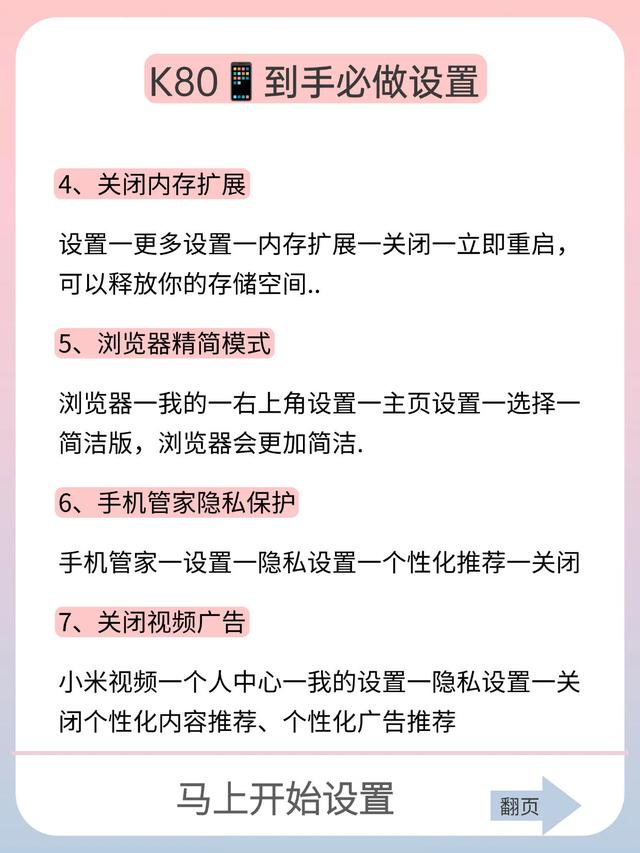 K80📱到手必做设置

4、关闭内存扩展

设置一更多设置一内存扩展一关闭一立即重启，可以释放你的存储空间..

5、浏览器精简模式

浏览器一我的一右上角设置一主页设置一选择一简洁版，浏览器会更加简洁.

6、手机管家隐私保护

手机管家一设置一隐私设置一个性化推荐一关闭

7、关闭视频广告

小米视频一个人中心一我的设置一隐私设置一关闭个性化内容推荐、个性化广告推荐

马上开始设置

翻页